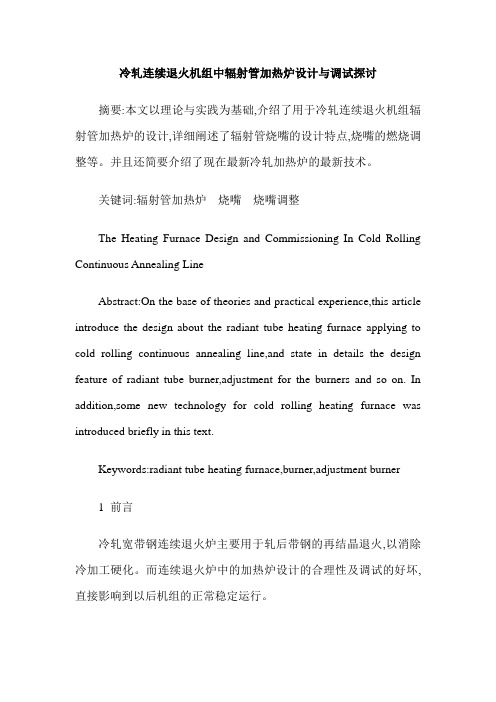 冷轧连续退火机组中辐射管加热炉设计与调试探讨

摘要:本文以理论与实践为基础,介绍了用于冷轧连续退火机组辐射管加热炉的设计,详细阐述了辐射管烧嘴的设计特点,烧嘴的燃烧调整等。并且还简要介绍了现在最新冷轧加热炉的最新技术。

关键词:辐射管加热炉　烧嘴　烧嘴调整

The Heating Furnace Design and Commissioning In Cold Rolling Continuous Annealing Line

Abstract:On the base of theories and practical experience,this article introduce the design about the radiant tube heating furnace applying to cold rolling continuous annealing line,and state in details the design feature of radiant tube burner,adjustment for the burners and so on. In addition,some new technology for cold rolling heating furnace was introduced briefly in this text.

Keywords:radiant tube heating furnace,burner,adjustment burner

1 前言

冷轧宽带钢连续退火炉主要用于轧后带钢的再结晶退火,以消除冷加工硬化。而连续退火炉中的加热炉设计的合理性及调试的好坏,直接影响到以后机组的正常稳定运行。